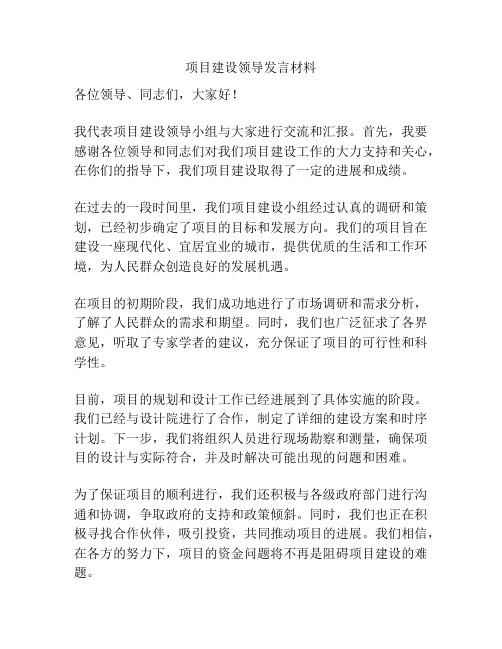 项目建设领导发言材料

各位领导、同志们，大家好！

我代表项目建设领导小组与大家进行交流和汇报。首先，我要感谢各位领导和同志们对我们项目建设工作的大力支持和关心，在你们的指导下，我们项目建设取得了一定的进展和成绩。

在过去的一段时间里，我们项目建设小组经过认真的调研和策划，已经初步确定了项目的目标和发展方向。我们的项目旨在建设一座现代化、宜居宜业的城市，提供优质的生活和工作环境，为人民群众创造良好的发展机遇。

在项目的初期阶段，我们成功地进行了市场调研和需求分析，了解了人民群众的需求和期望。同时，我们也广泛征求了各界意见，听取了专家学者的建议，充分保证了项目的可行性和科学性。

目前，项目的规划和设计工作已经进展到了具体实施的阶段。我们已经与设计院进行了合作，制定了详细的建设方案和时序计划。下一步，我们将组织人员进行现场勘察和测量，确保项目的设计与实际符合，并及时解决可能出现的问题和困难。

为了保证项目的顺利进行，我们还积极与各级政府部门进行沟通和协调，争取政府的支持和政策倾斜。同时，我们也正在积极寻找合作伙伴，吸引投资，共同推动项目的进展。我们相信，在各方的努力下，项目的资金问题将不再是阻碍项目建设的难题。